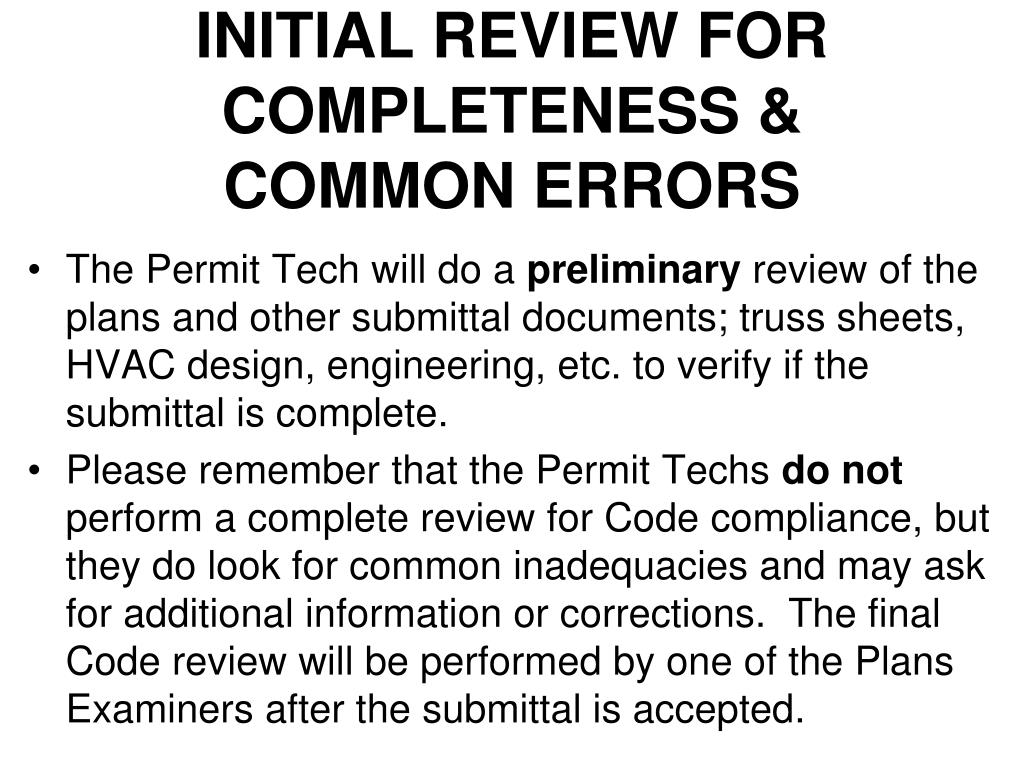 INITIAL REVIEW FOR COMPLETENESS & COMMON ERRORS

• The Permit Tech will do a preliminary review of the plans and other submittal documents; truss sheets, HVAC design, engineering, etc. to verify if the submittal is complete.

• Please remember that the Permit Techs do not perform a complete review for Code compliance, but they do look for common inadequacies and may ask for additional information or corrections. The final Code review will be performed by one of the Plans Examiners after the submittal is accepted.